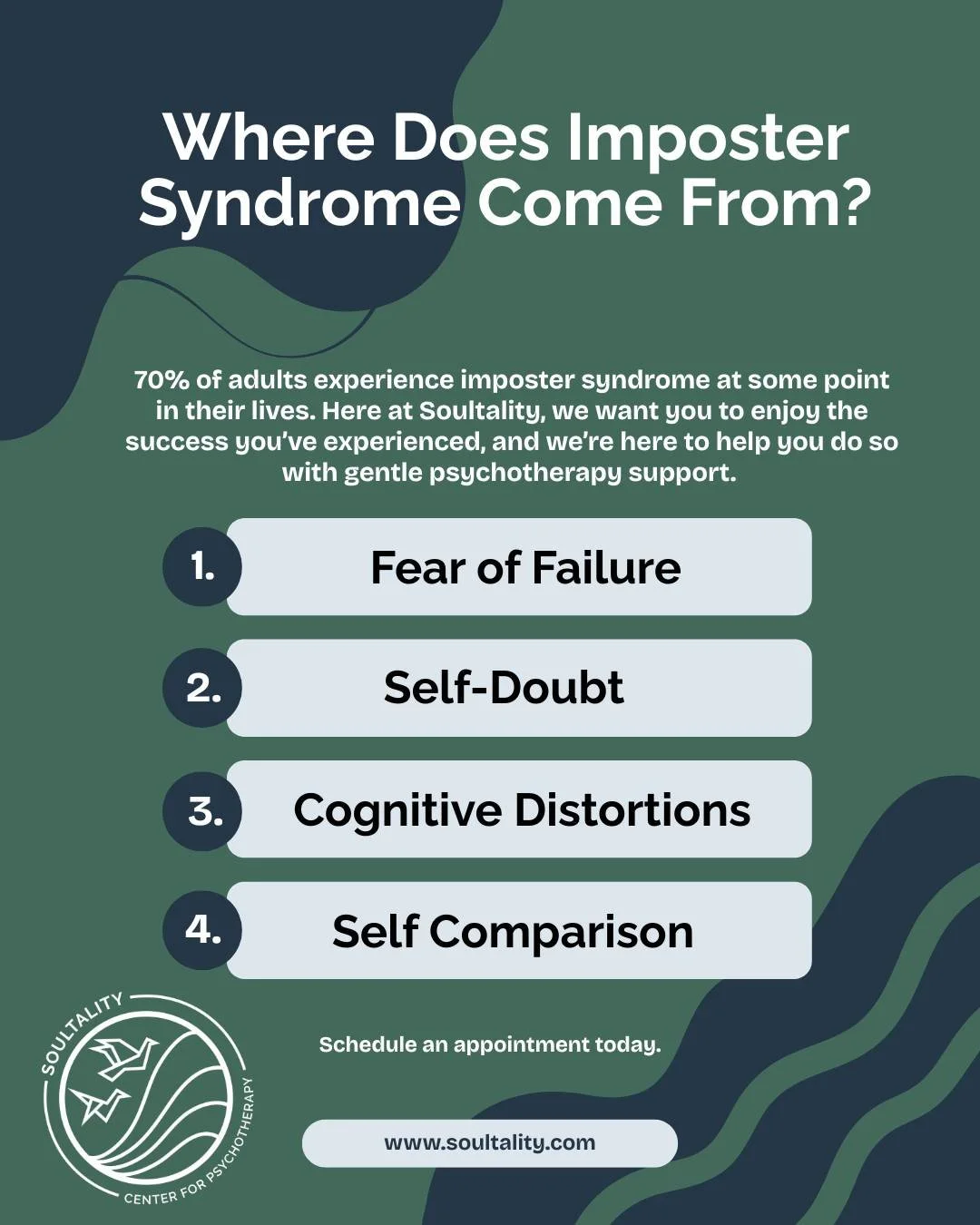 Where Does Imposter Syndrome Come From?

70% of adults experience imposter syndrome at some point in their lives. Here at Soultality, we want you to enjoy the success you've experienced, and we're here to help you do so with gentle psychotherapy support.

1. Fear of Failure

2. Self-Doubt

3. Cognitive Distortions

4. Self Comparison

SOULTALITY
CENTER FOR PSYCHOTHERAPY

Schedule an appointment today.

www.soultality.com